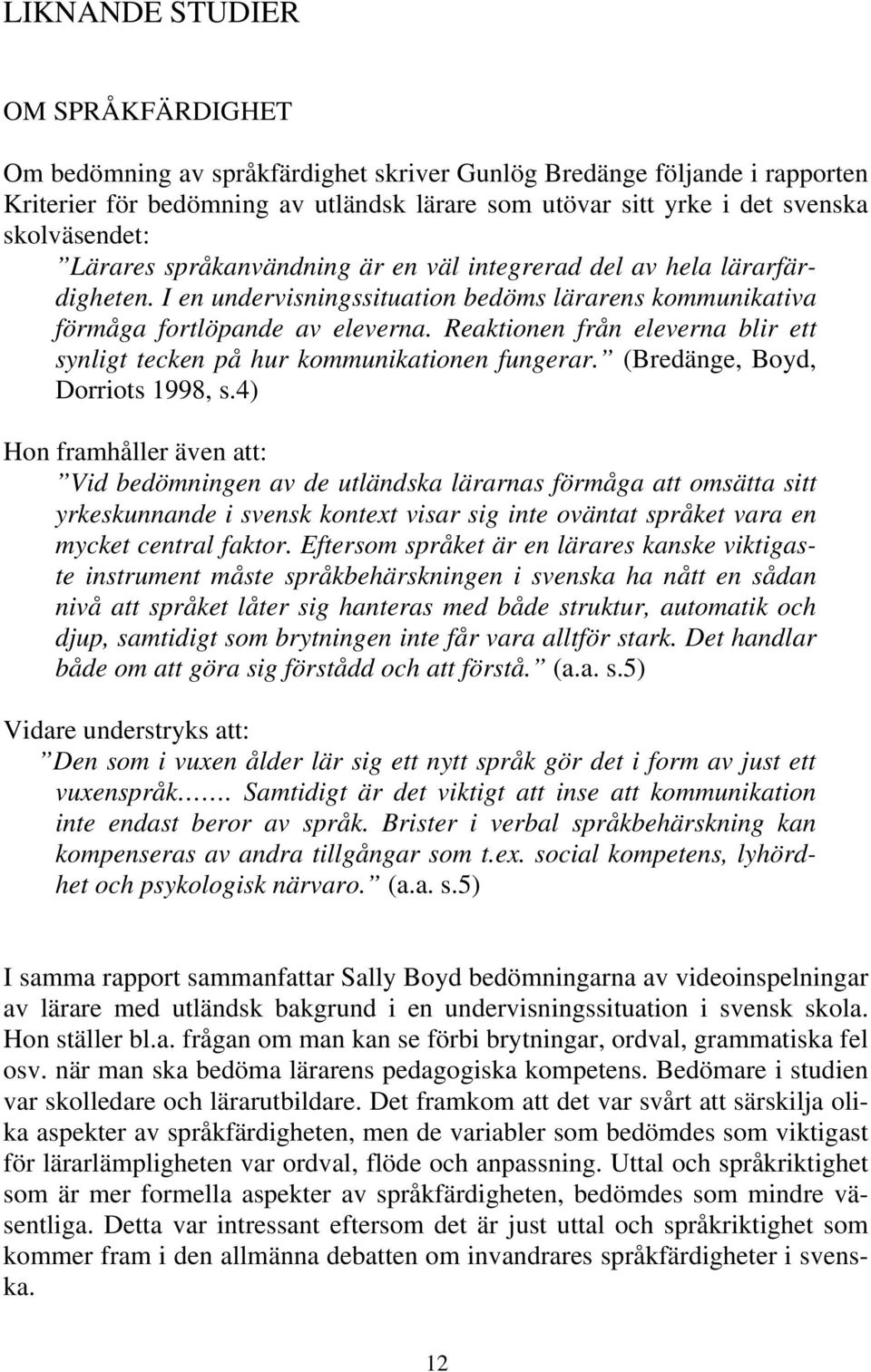 LIKNANDE STUDIER

OM SPRÅKFÄRDIGHET

Om bedömning av språkfärdighet skriver Gunlög Bredänge följande i rapporten Kriterier för bedömning av utländsk lärare som utövar sitt yrke i det svenska skolväsendet:

”Lärares språkanvändning är en väl integrerad del av hela lärarfärdigheten. I en undervisningssituation bedöms lärarens kommunikativa förmåga fortlöpande av eleverna. Reaktionen från eleverna blir ett synligt tecken på hur kommunikationen fungerar.” (Bredänge, Boyd, Dorriots 1998, s.4)

Hon framhåller även att:

”Vid bedömningen av de utländska lärarnas förmåga att omsätta sitt yrkeskunnande i svensk kontext visar sig inte oväntat språket vara en mycket central faktor. Eftersom språket är en lärares kanske viktigaste instrument måste språkbehärskningen i svenska ha nått en sådan nivå att språket låter sig hanteras med både struktur, automatik och djup, samtidigt som brytningen inte får vara alltför stark. Det handlar både om att göra sig förstådd och att förstå.” (a.a. s.5)

Vidare understryks att:

”Den som i vuxen ålder lär sig ett nytt språk gör det i form av just ett vuxenspråk……. Samtidigt är det viktigt att inse att kommunikation inte endast beror av språk. Brister i verbal språkbehärskning kan kompenseras av andra tillgångar som t.ex. social kompetens, lyhördhet och psykologisk närvaro.” (a.a. s.5)

I samma rapport sammanfattar Sally Boyd bedömningarna av videoinspelningar av lärare med utländsk bakgrund i en undervisningssituation i svensk skola. Hon ställer bl.a. frågan om man kan se förbi brytningar, ordval, grammatiska fel osv. när man ska bedöma lärarens pedagogiska kompetens. Bedömare i studien var skolledare och lärarutbildare. Det framkom att det var svårt att särskilja olika aspekter av språkfärdigheten, men de variabler som bedömdes som viktigast för lärarlämpligheten var ordval, flöde och anpassning. Uttal och språkriktighet som är mer formella aspekter av språkfärdigheten, bedömdes som mindre väsentliga. Detta var intressant eftersom det är just uttal och språkriktighet som kommer fram i den allmänna debatten om invandrares språkfärdigheter i svenska.

12